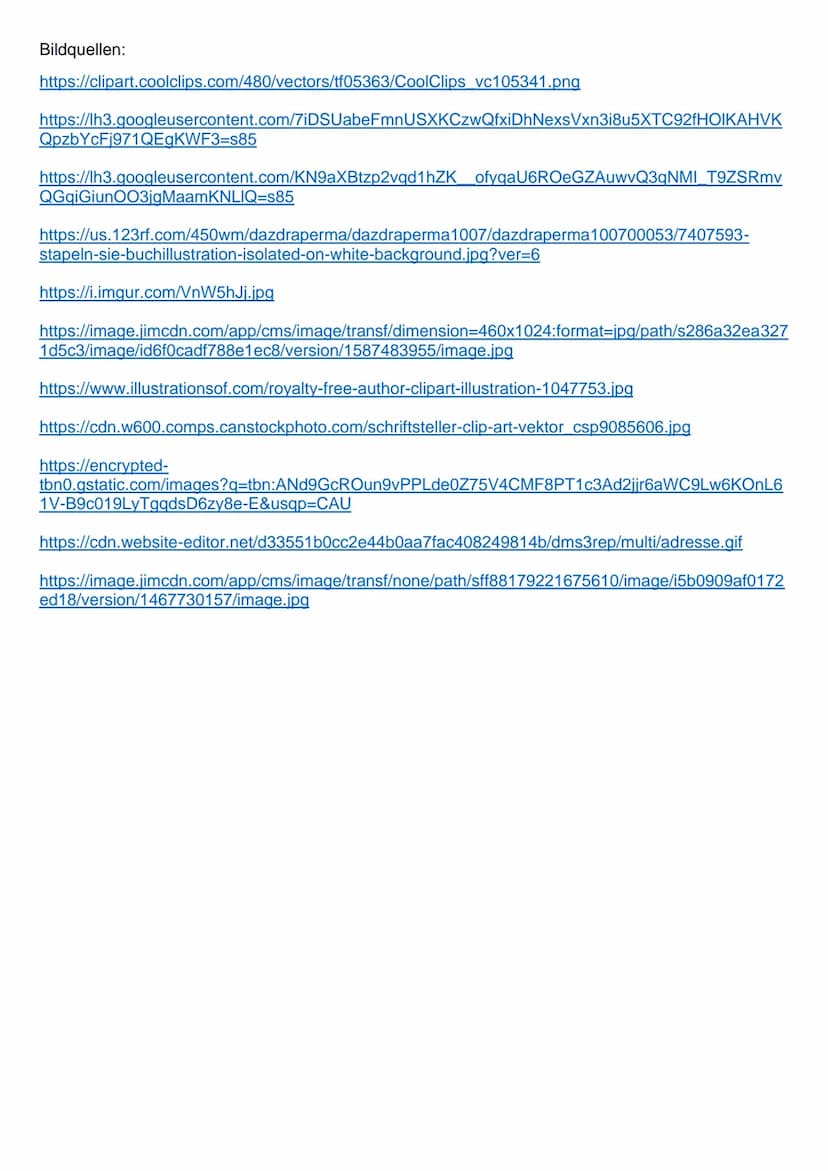 Bildquellen:

https://clipart.coolclips.com/480/vectors/tf05363/CoolClips_vc105341.png

https://lh3.googleusercontent.com/7iDSUabeFmnUSXKCzwQfxiDhNexsVxn3i8u5XTC92fHOlKAHVKQpzbYcFj971QEgKWF3=s85

https://lh3.googleusercontent.com/KN9aXBtzp2vqd1hZK__ofyqaU6ROeGZAuwvQ3qNMI_T9ZSRmvQGqiGiunOO3jgMaamKNLlQ=s85

https://us.123rf.com/450wm/dazdraperma/dazdraperma1007/dazdraperma100700053/7407593-stapeln-sie-buchillustration-isolated-on-white-background.jpg?ver=6

https://i.imgur.com/VnW5hJj.jpg

https://image.jimcdn.com/app/cms/image/transf/dimension=460x1024:format=jpg/path/s286a32ea3271d5c3/image/id6f0cadf788e1ec8/version/1587483955/image.jpg

https://www.illustrationsof.com/royalty-free-author-clipart-illustration-1047753.jpg

https://cdn.w600.comps.canstockphoto.com/schriftsteller-clip-art-vektor_csp9085606.jpg

https://encrypted-tbn0.gstatic.com/images?q=tbn:ANd9GcROun9vPPLde0Z75V4CMF8PT1c3Ad2jjr6aWC9Lw6KOnL61V-B9c019LyTgqdsD6zy8e-E&usqp=CAU

https://cdn.website-editor.net/d33551b0cc2e44b0aa7fac408249814b/dms3rep/multi/adresse.gif

https://image.jimcdn.com/app/cms/image/transf/none/path/sff88179221675610/image/i5b0909af0172ed18/version/1467730157/image.jpg